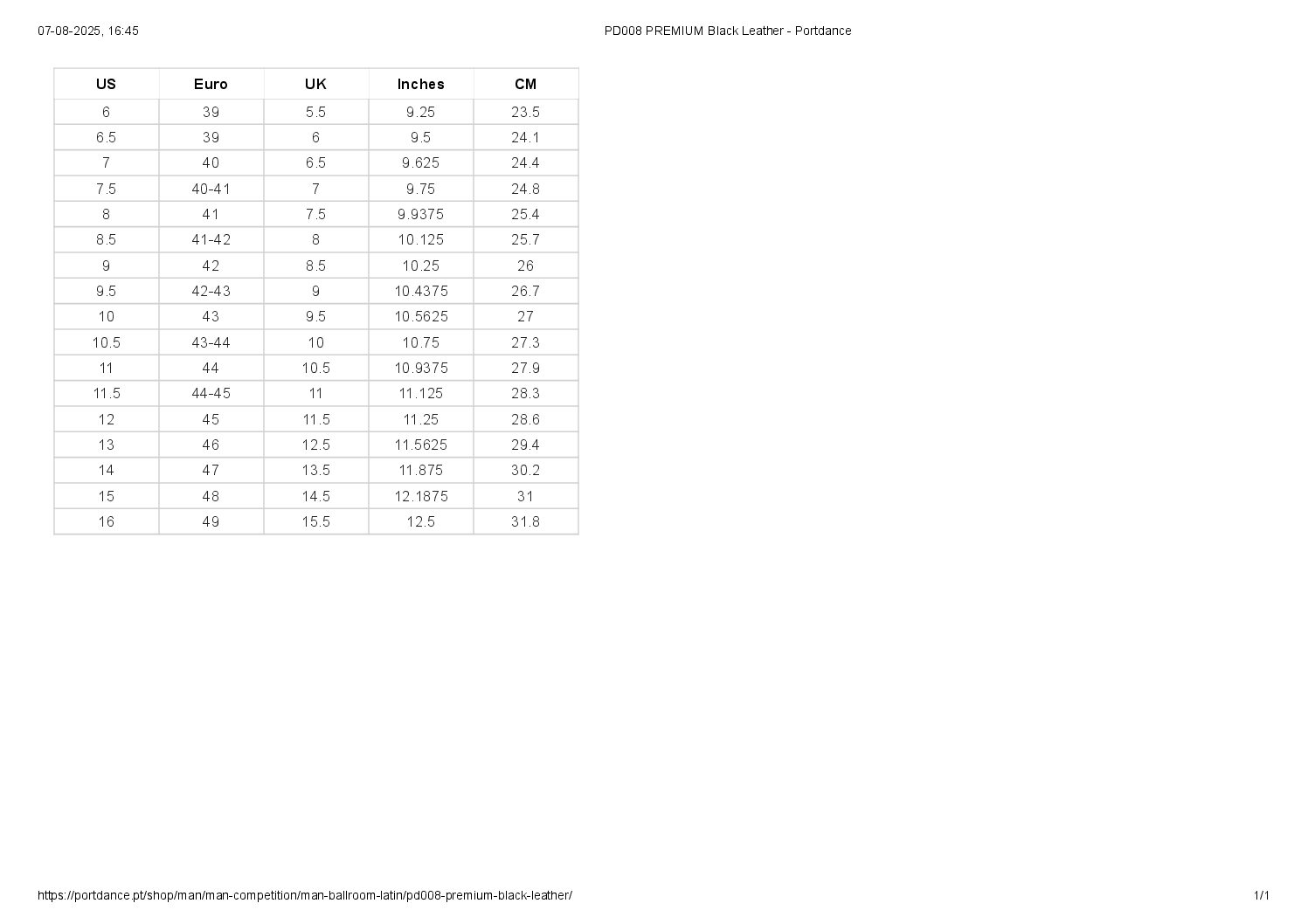 07-08-2025, 16:45

PD008 PREMIUM Black Leather - Portdance

| US | Euro | UK | Inches | CM |
|---|---|---|---|---|
| 6 | 39 | 5.5 | 9.25 | 23.5 |
| 6.5 | 39 | 6 | 9.5 | 24.1 |
| 7 | 40 | 6.5 | 9.625 | 24.4 |
| 7.5 | 40-41 | 7 | 9.75 | 24.8 |
| 8 | 41 | 7.5 | 9.9375 | 25.4 |
| 8.5 | 41-42 | 8 | 10.125 | 25.7 |
| 9 | 42 | 8.5 | 10.25 | 26 |
| 9.5 | 42-43 | 9 | 10.4375 | 26.7 |
| 10 | 43 | 9.5 | 10.5625 | 27 |
| 10.5 | 43-44 | 10 | 10.75 | 27.3 |
| 11 | 44 | 10.5 | 10.9375 | 27.9 |
| 11.5 | 44-45 | 11 | 11.125 | 28.3 |
| 12 | 45 | 11.5 | 11.25 | 28.6 |
| 13 | 46 | 12.5 | 11.5625 | 29.4 |
| 14 | 47 | 13.5 | 11.875 | 30.2 |
| 15 | 48 | 14.5 | 12.1875 | 31 |
| 16 | 49 | 15.5 | 12.5 | 31.8 |

https://portdance.pt/shop/man/man-competition/man-ballroom-latin/pd008-premium-black-leather/

1/1